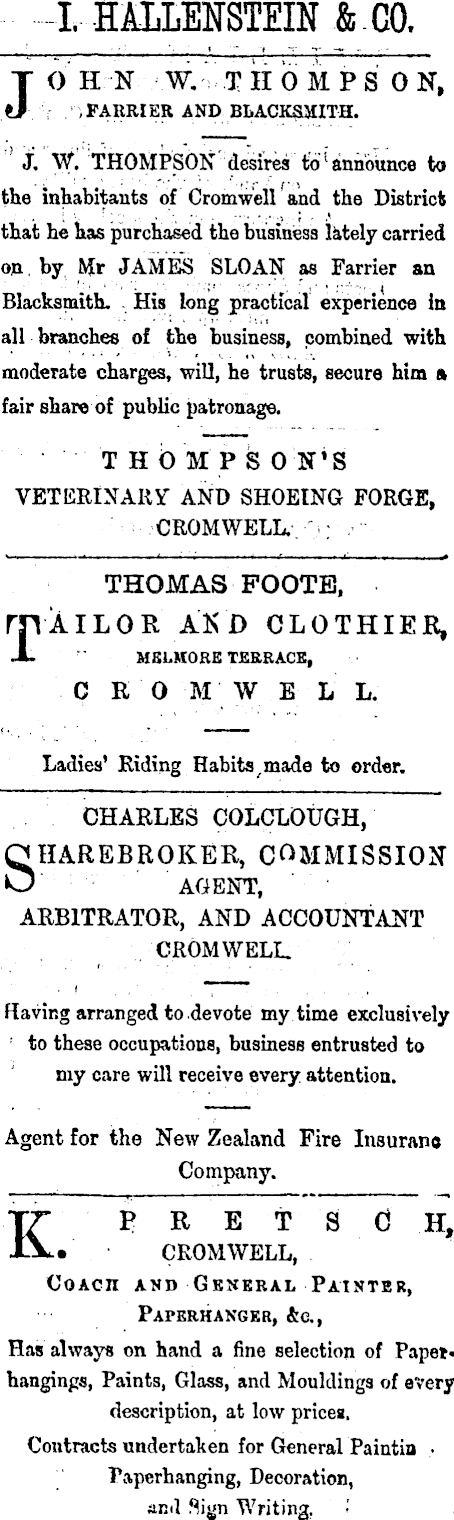 I. HALLENSTEIN & CO.

JOHN W. THOMPSON, FARRIER AND BLACKSMITH.

J. W. THOMPSON desires to announce to the inhabitants of Cromwell and the District that he has purchased the business lately carried on by Mr JAMES SLOAN as Farrier an Blacksmith. His long practical experience in all branches of the business, combined with moderate charges, will, he trusts, secure him a fair share of public patronage.

THOMPSON'S
VETERINARY AND SHOEING FORGE,
CROMWELL.

THOMAS FOOTE,
TAILOR AND CLOTHIER,
MELMORE TERRACE,
CROMWELL.

Ladies' Riding Habits made to order.

CHARLES COLCLOUGH,
SHAREBROKER, COMMISSION AGENT,
ARBITRATOR, AND ACCOUNTANT
CROMWELL.

Having arranged to devote my time exclusively to these occupations, business entrusted to my care will receive every attention.

Agent for the New Zealand Fire Insuranc Company.

K. PRETSCH,
CROMWELL,
COACH AND GENERAL PAINTER,
PAPERHANGER, &c.,

Has always on hand a fine selection of Paperhangings, Paints, Glass, and Mouldings of every description, at low prices.

Contracts undertaken for General Paintin Paperhanging, Decoration, and Sign Writing.